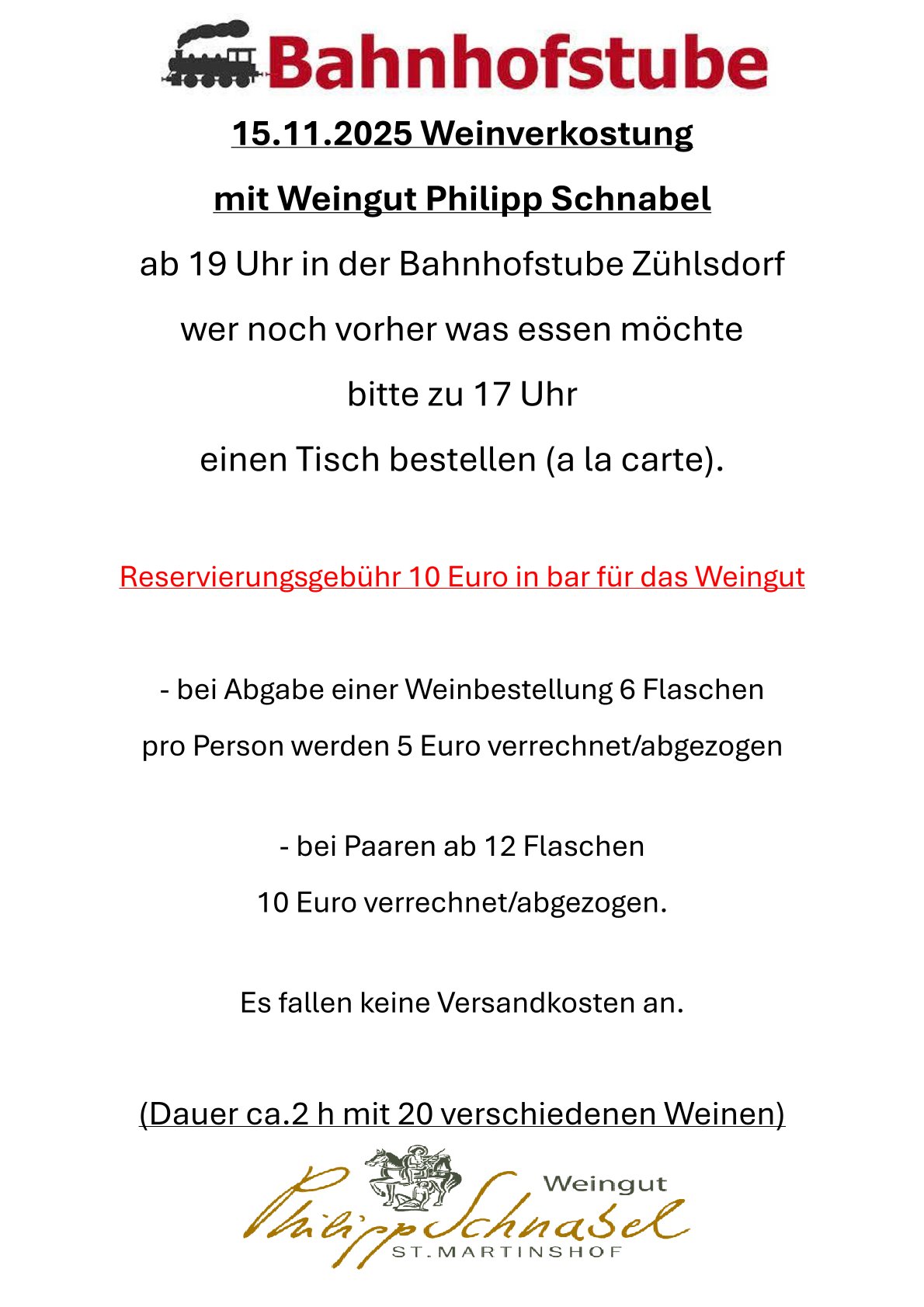 Bahnhofstube

15.11.2025 Weinverkostung

mit Weingut Philipp Schnabel

ab 19 Uhr in der Bahnhofstube Zühlsdorf

wer noch vorher was essen möchte

bitte zu 17 Uhr

einen Tisch bestellen (a la carte).

Reservierungsgebühr 10 Euro in bar für das Weingut

- bei Abgabe einer Weinbestellung 6 Flaschen

pro Person werden 5 Euro verrechnet/abgezogen

- bei Paaren ab 12 Flaschen

10 Euro verrechnet/abgezogen.

Es fallen keine Versandkosten an.

(Dauer ca.2 h mit 20 verschiedenen Weinen)

Weingut
Philipp Schnabel
ST. MARTINSHOF